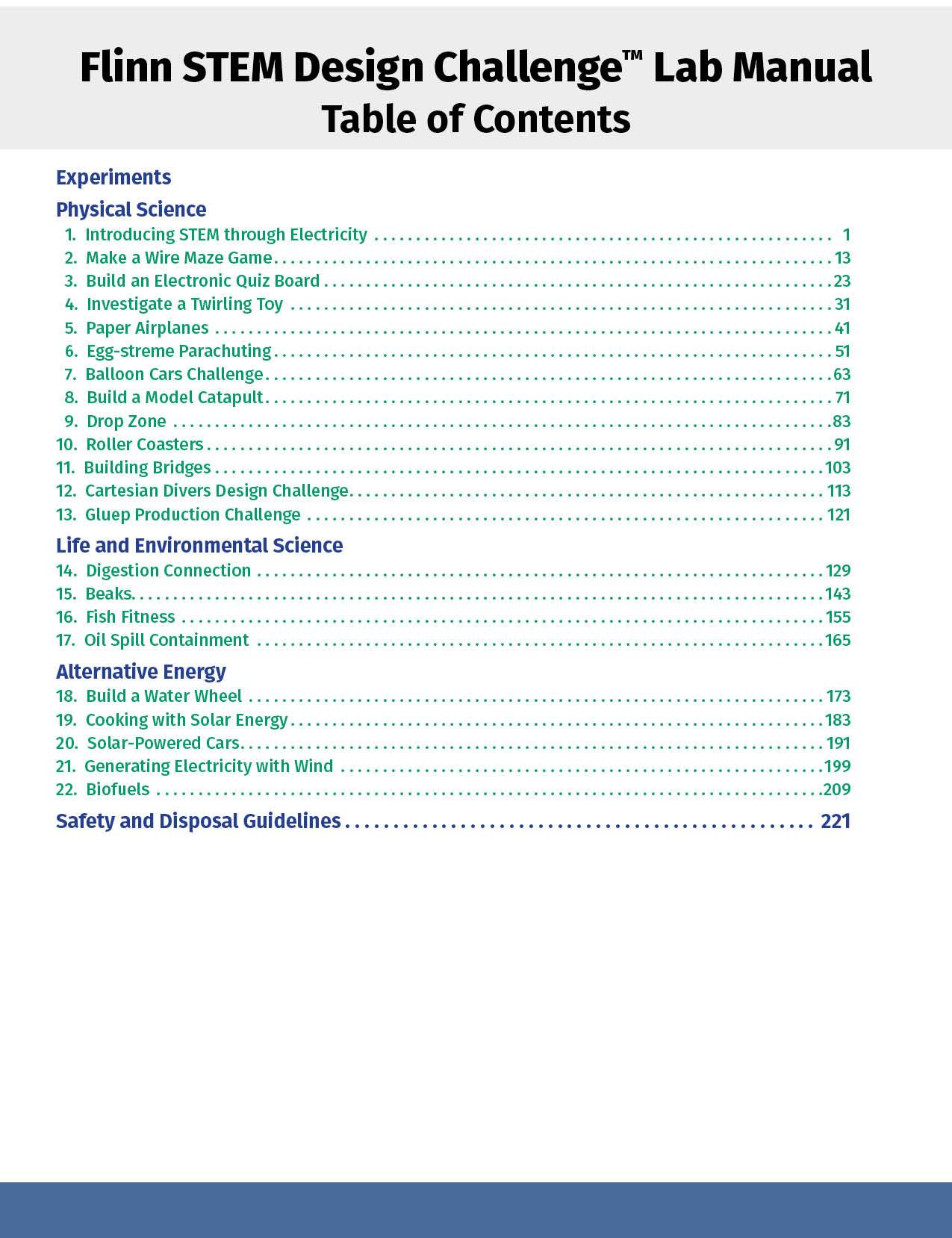 Flinn STEM Design Challenge™ Lab Manual
Table of Contents

Experiments

Physical Science

1. Introducing STEM through Electricity . . . . . . . . . . 1
2. Make a Wire Maze Game . . . . . . . . . . 13
3. Build an Electronic Quiz Board . . . . . . . . . . 23
4. Investigate a Twirling Toy . . . . . . . . . . 31
5. Paper Airplanes . . . . . . . . . . 41
6. Egg-streme Parachuting . . . . . . . . . . 51
7. Balloon Cars Challenge . . . . . . . . . . 63
8. Build a Model Catapult . . . . . . . . . . 71
9. Drop Zone . . . . . . . . . . 83
10. Roller Coasters . . . . . . . . . . 91
11. Building Bridges . . . . . . . . . . 103
12. Cartesian Divers Design Challenge . . . . . . . . . . 113
13. Gluep Production Challenge . . . . . . . . . . 121

Life and Environmental Science

14. Digestion Connection . . . . . . . . . . 129
15. Beaks . . . . . . . . . . 143
16. Fish Fitness . . . . . . . . . . 155
17. Oil Spill Containment . . . . . . . . . . 165

Alternative Energy

18. Build a Water Wheel . . . . . . . . . . 173
19. Cooking with Solar Energy . . . . . . . . . . 183
20. Solar-Powered Cars . . . . . . . . . . 191
21. Generating Electricity with Wind . . . . . . . . . . 199
22. Biofuels . . . . . . . . . . 209

Safety and Disposal Guidelines . . . . . . . . . . 221